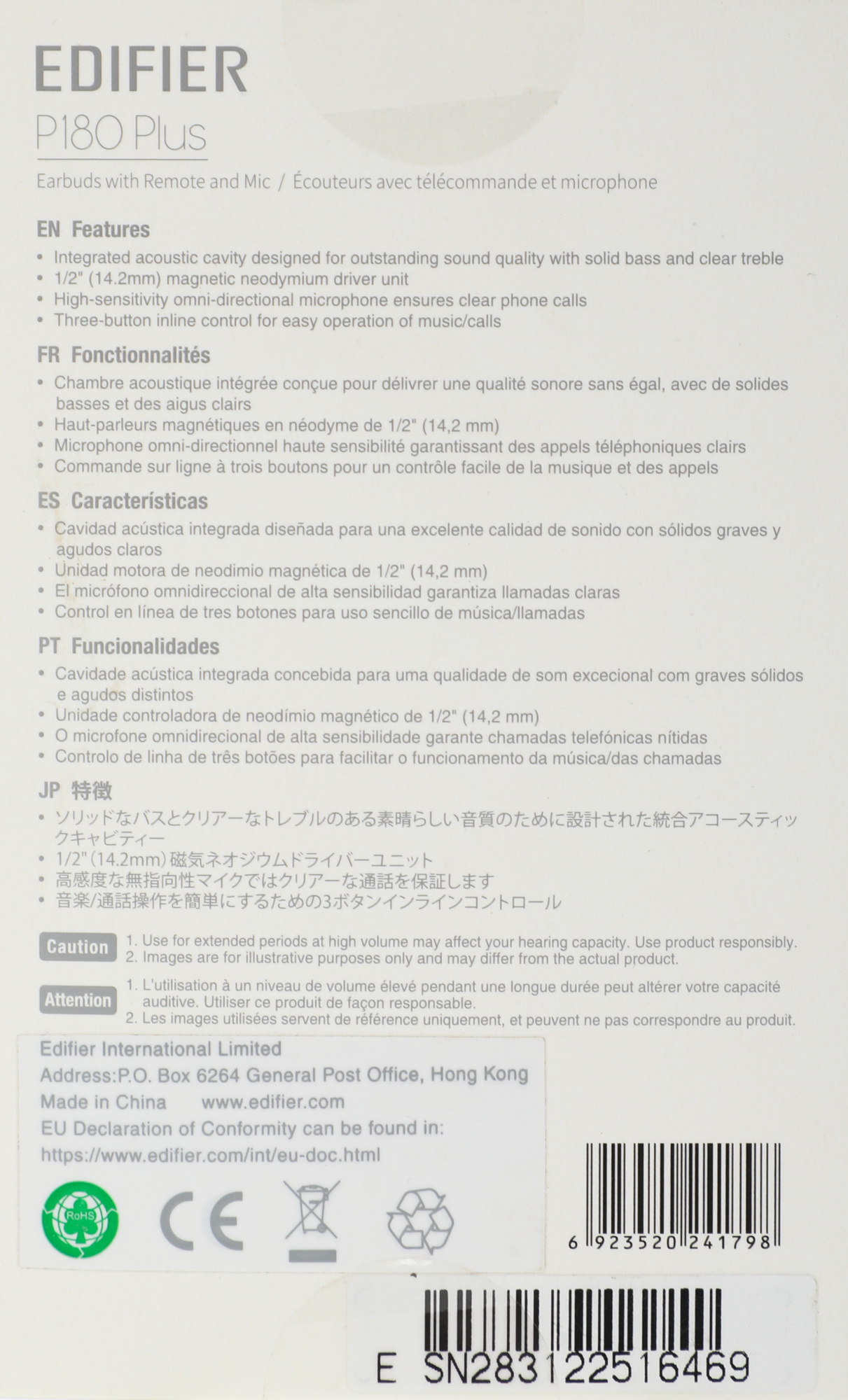 EDIFIER
P180 Plus

Earbuds with Remote and Mic / Écouteurs avec télécommande et microphone

EN Features
• Integrated acoustic cavity designed for outstanding sound quality with solid bass and clear treble
• 1/2" (14.2mm) magnetic neodymium driver unit
• High-sensitivity omni-directional microphone ensures clear phone calls
• Three-button inline control for easy operation of music/calls

FR Fonctionnalités
• Chambre acoustique intégrée conçue pour délivrer une qualité sonore sans égal, avec de solides basses et des aigus clairs
• Haut-parleurs magnétiques en néodyme de 1/2" (14,2 mm)
• Microphone omni-directionnel haute sensibilité garantissant des appels téléphoniques clairs
• Commande sur ligne à trois boutons pour un contrôle facile de la musique et des appels

ES Características
• Cavidad acústica integrada diseñada para una excelente calidad de sonido con sólidos graves y agudos claros
• Unidad motora de neodimio magnética de 1/2" (14,2 mm)
• El micrófono omnidireccional de alta sensibilidad garantiza llamadas claras
• Control en línea de tres botones para uso sencillo de música/llamadas

PT Funcionalidades
• Cavidade acústica integrada concebida para uma qualidade de som excecional com graves sólidos e agudos distintos
• Unidade controladora de neodímio magnético de 1/2" (14,2 mm)
• O microfone omnidirecional de alta sensibilidade garante chamadas telefónicas nítidas
• Controlo de linha de três botões para facilitar o funcionamento da música/das chamadas

JP 特徴
• ソリッドなバスとクリアーなトレブルのある素晴らしい音質のために設計された統合アコースティックキャビティー
• 1/2"(14.2mm)磁気ネオジウムドライバーユニット
• 高感度な無指向性マイクではクリアーな通話を保証します
• 音楽/通話操作を簡単にするための3ボタンインラインコントロール

Caution
1. Use for extended periods at high volume may affect your hearing capacity. Use product responsibly.
2. Images are for illustrative purposes only and may differ from the actual product.

Attention
1. L'utilisation à un niveau de volume élevé pendant une longue durée peut altérer votre capacité auditive. Utiliser ce produit de façon responsable.
2. Les images utilisées servent de référence uniquement, et peuvent ne pas correspondre au produit.

Edifier International Limited
Address:P.O. Box 6264 General Post Office, Hong Kong
Made in China www.edifier.com
EU Declaration of Conformity can be found in:
https://www.edifier.com/int/eu-doc.html

RoHS
CE

6 923520 241798

E SN2831225164​69